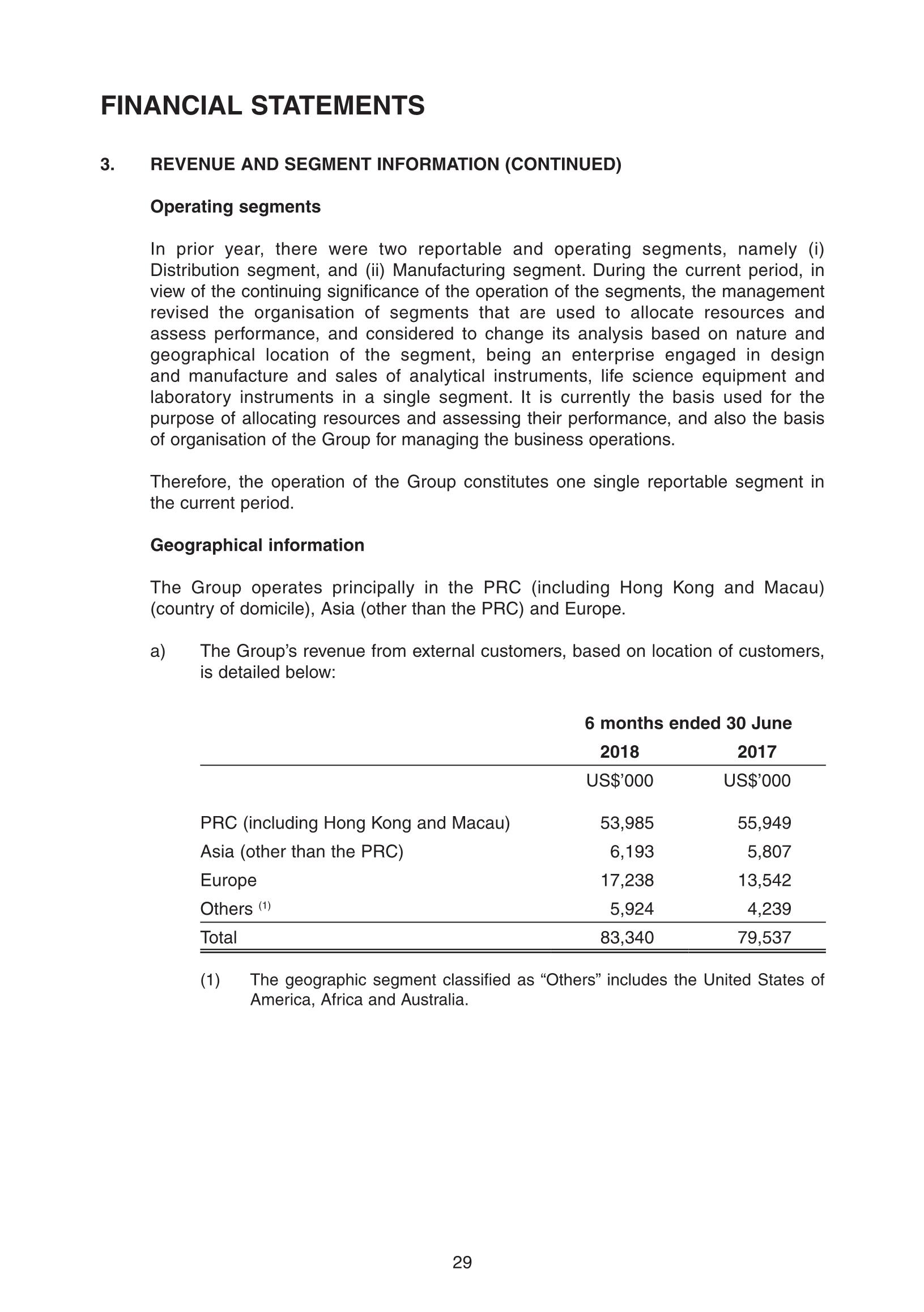 FINANCIAL STATEMENTS

3. REVENUE AND SEGMENT INFORMATION (CONTINUED)

Operating segments

In prior year, there were two reportable and operating segments, namely (i) Distribution segment, and (ii) Manufacturing segment. During the current period, in view of the continuing significance of the operation of the segments, the management revised the organisation of segments that are used to allocate resources and assess performance, and considered to change its analysis based on nature and geographical location of the segment, being an enterprise engaged in design and manufacture and sales of analytical instruments, life science equipment and laboratory instruments in a single segment. It is currently the basis used for the purpose of allocating resources and assessing their performance, and also the basis of organisation of the Group for managing the business operations.

Therefore, the operation of the Group constitutes one single reportable segment in the current period.

Geographical information

The Group operates principally in the PRC (including Hong Kong and Macau) (country of domicile), Asia (other than the PRC) and Europe.

a) The Group's revenue from external customers, based on location of customers, is detailed below:

| | 6 months ended 30 June | |
|---|---|---|
| | 2018 | 2017 |
| | US$'000 | US$'000 |
| PRC (including Hong Kong and Macau) | 53,985 | 55,949 |
| Asia (other than the PRC) | 6,193 | 5,807 |
| Europe | 17,238 | 13,542 |
| Others $^{(1)}$ | 5,924 | 4,239 |
| Total | 83,340 | 79,537 |

(1) The geographic segment classified as "Others" includes the United States of America, Africa and Australia.

29